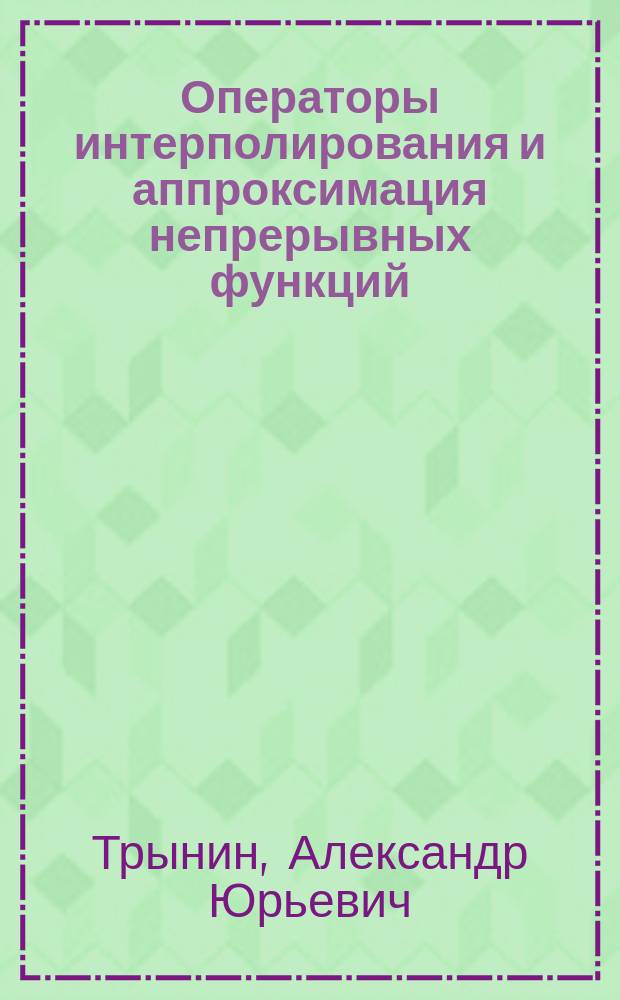 Операторы интерполирования и аппроксимация непрерывных функций

Трынин, Александр Юрьевич